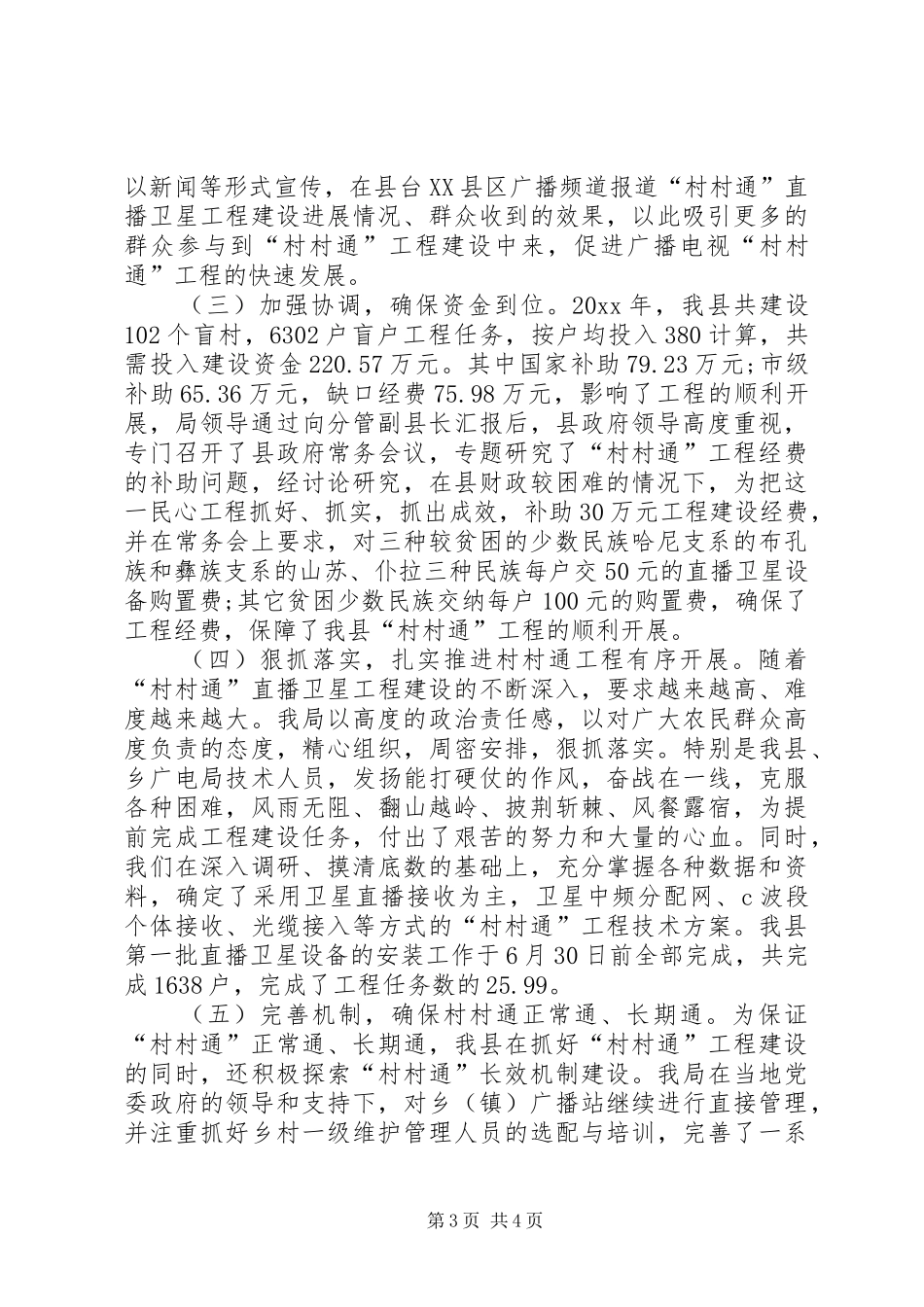 以新闻等形式宣传，在县台XX县区广播频道报道“村村通”直播卫星工程建设进展情况、群众收到的效果，以此吸引更多的群众参与到“村村通”工程建设中来，促进广播电视“村村通”工程的快速发展。

（三）加强协调，确保资金到位。20xx年，我县共建设102个盲村，6302户盲户工程任务，按户均投入380计算，共需投入建设资金220.57万元。其中国家补助79.23万元;市级补助65.36万元，缺口经费75.98万元，影响了工程的顺利开展，局领导通过向分管副县长汇报后，县政府领导高度重视，专门召开了县政府常务会议，专题研究了“村村通”工程经费的补助问题，经讨论研究，在县财政较困难的情况下，为把这一民心工程抓好、抓实，抓出成效，补助30万元工程建设经费，并在常务会上要求，对三种较贫困的少数民族哈尼支系的布孔族和彝族支系的山苏、仆拉三种民族每户交50元的直播卫星设备购置费;其它贫困少数民族交纳每户100元的购置费，确保了工程经费，保障了我县“村村通”工程的顺利开展。

（四）狠抓落实，扎实推进村村通工程有序开展。随着“村村通”直播卫星工程建设的不断深入，要求越来越高、难度越来越大。我局以高度的政治责任感，以对广大农民群众高度负责的态度，精心组织，周密安排，狠抓落实。特别是我县、乡广电局技术人员，发扬能打硬仗的作风，奋战在一线，克服各种困难，风雨无阻、翻山越岭、披荆斩棘、风餐露宿，为提前完成工程建设任务，付出了艰苦的努力和大量的心血。同时，我们在深入调研、摸清底数的基础上，充分掌握各种数据和资料，确定了采用卫星直播接收为主，卫星中频分配网、c波段个体接收、光缆接入等方式的“村村通”工程技术方案。我县第一批直播卫星设备的安装工作于6月30日前全部完成，共完成1638户，完成了工程任务数的25.99。

（五）完善机制，确保村村通正常通、长期通。为保证“村村通”正常通、长期通，我县在抓好“村村通”工程建设的同时，还积极探索“村村通”长效机制建设。我局在当地党委政府的领导和支持下，对乡（镇）广播站继续进行直接管理，并注重抓好乡村一级维护管理人员的选配与培训，完善了一系

第3页 共4页